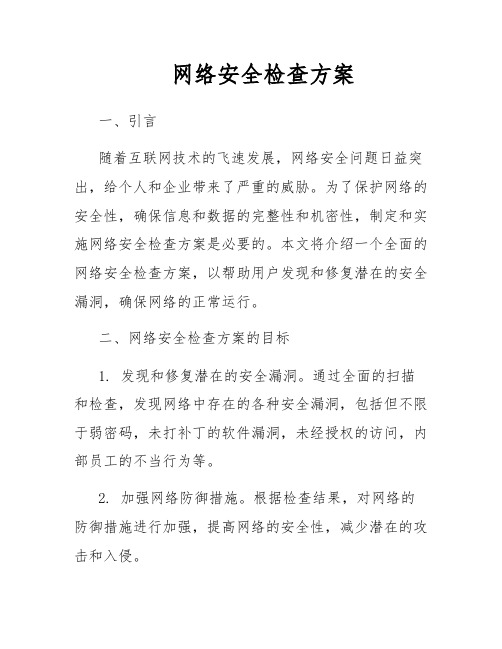 网络安全检查方案

一、引言

随着互联网技术的飞速发展，网络安全问题日益突出，给个人和企业带来了严重的威胁。为了保护网络的安全性，确保信息和数据的完整性和机密性，制定和实施网络安全检查方案是必要的。本文将介绍一个全面的网络安全检查方案，以帮助用户发现和修复潜在的安全漏洞，确保网络的正常运行。

二、网络安全检查方案的目标

1. 发现和修复潜在的安全漏洞。通过全面的扫描和检查，发现网络中存在的各种安全漏洞，包括但不限于弱密码，未打补丁的软件漏洞，未经授权的访问，内部员工的不当行为等。

2. 加强网络防御措施。根据检查结果，对网络的防御措施进行加强，提高网络的安全性，减少潜在的攻击和入侵。